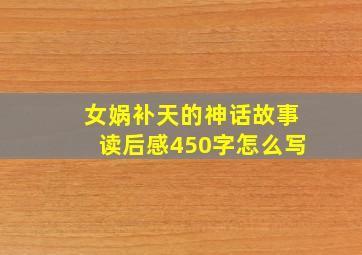 女娲补天的神话故事
读后感450字怎么写